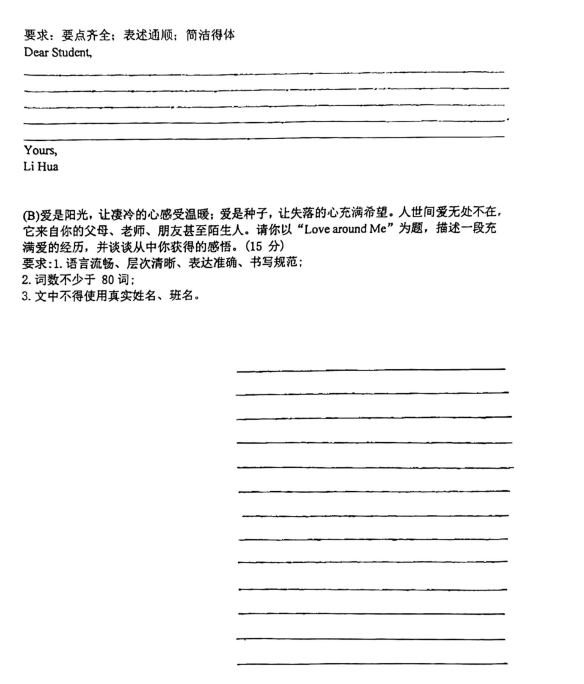 要求：要点齐全；表述通顺；简洁得体
Dear Student,

Yours,
Li Hua

(B)爱是阳光，让凄冷的心感受温暖；爱是种子，让失落的心充满希望。人世间爱无处不在，它来自你的父母、老师、朋友甚至陌生人。请你以“Love around Me”为题，描述一段充满爱的经历，并谈谈从中你获得的感悟。(15 分)
要求:1. 语言流畅、层次清晰、表达准确、书写规范；
2. 词数不少于 80 词；
3. 文中不得使用真实姓名、班名。